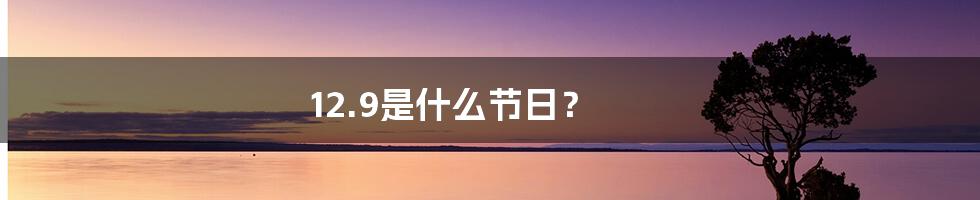 12.9是什么节日？